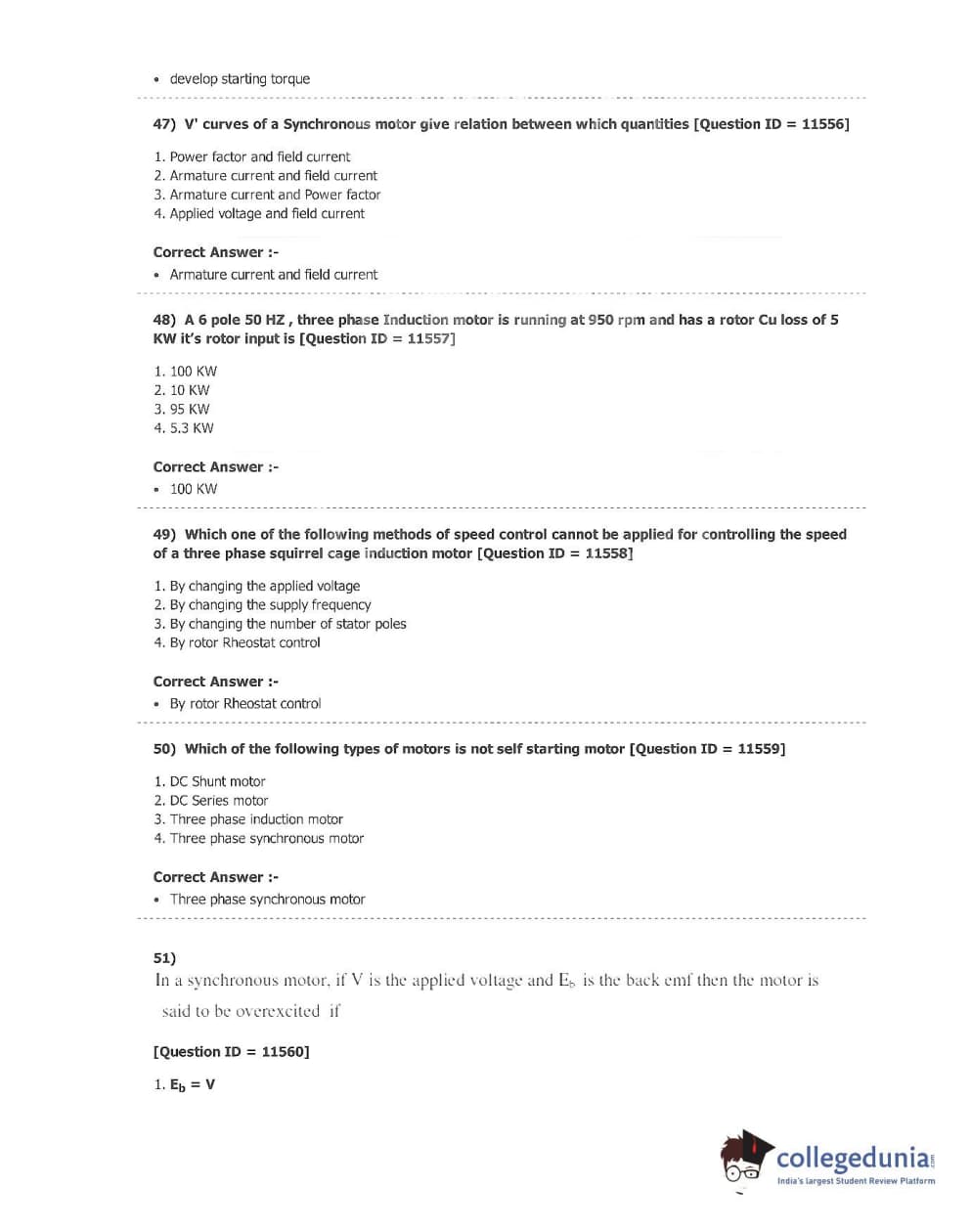 • develop starting torque

47) V' curves of a Synchronous motor give relation between which quantities [Question ID = 11556]

1. Power factor and field current
2. Armature current and field current
3. Armature current and Power factor
4. Applied voltage and field current

Correct Answer :-
• Armature current and field current

48) A 6 pole 50 HZ , three phase Induction motor is running at 950 rpm and has a rotor Cu loss of 5 KW it's rotor input is [Question ID = 11557]

1. 100 KW
2. 10 KW
3. 95 KW
4. 5.3 KW

Correct Answer :-
• 100 KW

49) Which one of the following methods of speed control cannot be applied for controlling the speed of a three phase squirrel cage induction motor [Question ID = 11558]

1. By changing the applied voltage
2. By changing the supply frequency
3. By changing the number of stator poles
4. By rotor Rheostat control

Correct Answer :-
• By rotor Rheostat control

50) Which of the following types of motors is not self starting motor [Question ID = 11559]

1. DC Shunt motor
2. DC Series motor
3. Three phase induction motor
4. Three phase synchronous motor

Correct Answer :-
• Three phase synchronous motor

51)
In a synchronous motor, if V is the applied voltage and $E_b$ is the back emf then the motor is said to be overexcited if

[Question ID = 11560]

1. $E_b = V$

collegedunia.com
India's largest Student Review Platform